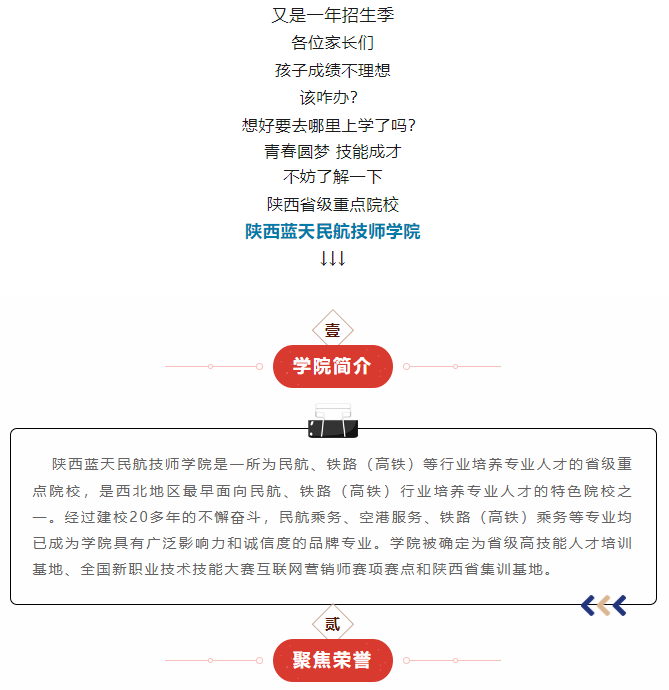 又是一年招生季
各位家长们
孩子成绩不理想
该咋办?
想好要去哪里上学了吗?
青春圆梦 技能成才
不妨了解一下
陕西省级重点院校
陕西蓝天民航技师学院
↓↓↓

壹
学院简介

陕西蓝天民航技师学院是一所为民航、铁路（高铁）等行业培养专业人才的省级重点院校，是西北地区最早面向民航、铁路（高铁）行业培养专业人才的特色院校之一。经过建校20多年的不懈奋斗，民航乘务、空港服务、铁路（高铁）乘务等专业均已成为学院具有广泛影响力和诚信度的品牌专业。学院被确定为省级高技能人才培训基地、全国新职业技术技能大赛互联网营销师赛项赛点和陕西省集训基地。

贰
聚焦荣誉